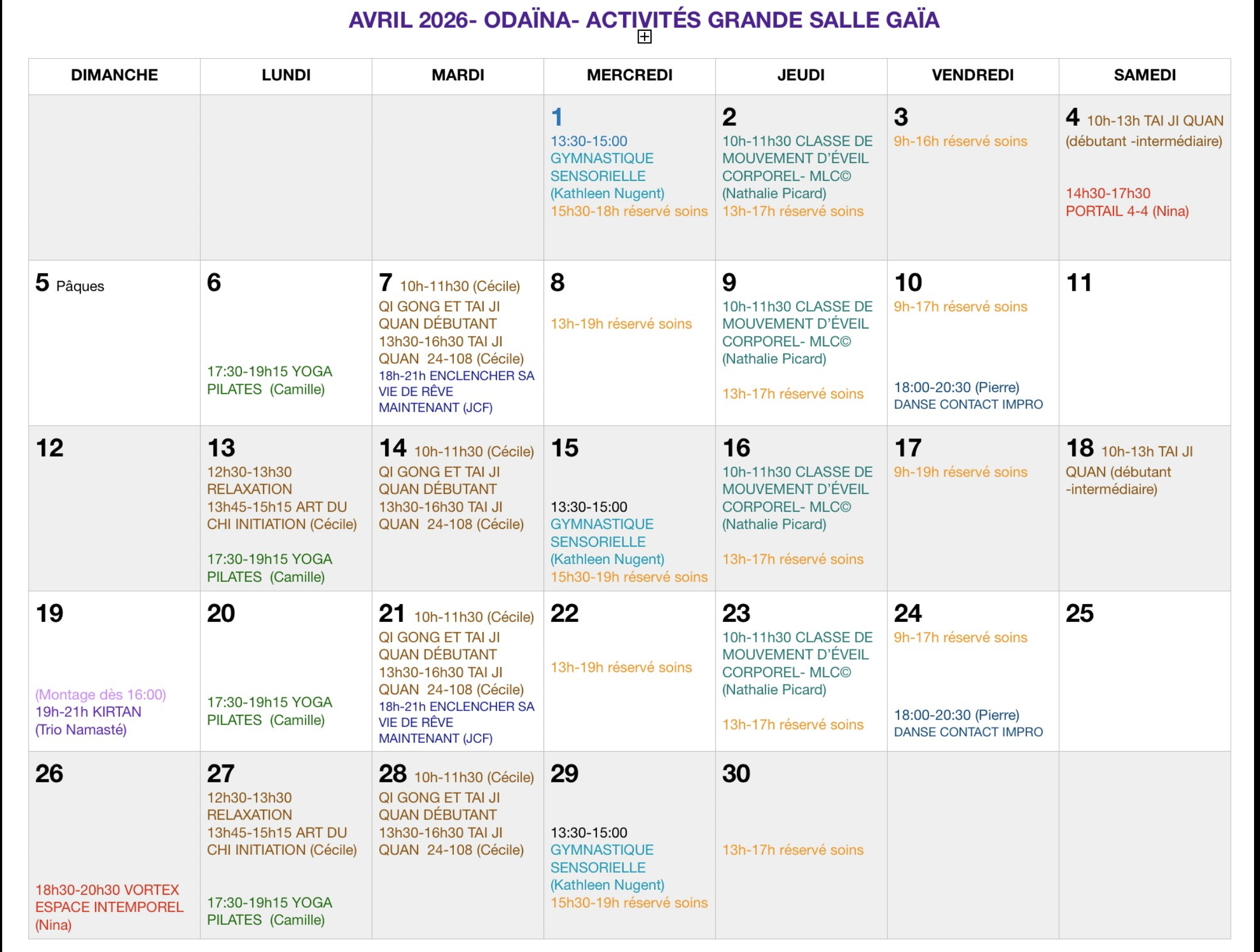 AVRIL 2026- ODAÏNA- ACTIVITÉS GRANDE SALLE GAÏA

| DIMANCHE | LUNDI | MARDI | MERCREDI | JEUDI | VENDREDI | SAMEDI |
|---|---|---|---|---|---|---|
| | | | 1 13:30-15:00 GYMNASTIQUE SENSORIELLE (Kathleen Nugent) 15h30-18h réservé soins | 2 10h-11h30 CLASSE DE MOUVEMENT D'ÉVEIL CORPOREL- MLC© (Nathalie Picard) 13h-17h réservé soins | 3 9h-16h réservé soins | 4 10h-13h TAI JI QUAN (débutant -intermédiaire) 14h30-17h30 PORTAIL 4-4 (Nina) |
| 5 Pâques | 6 17:30-19h15 YOGA PILATES (Camille) | 7 10h-11h30 (Cécile) QI GONG ET TAI JI QUAN DÉBUTANT 13h30-16h30 TAI JI QUAN 24-108 (Cécile) 18h-21h ENCLENCHER SA VIE DE RÊVE MAINTENANT (JCF) | 8 13h-19h réservé soins | 9 10h-11h30 CLASSE DE MOUVEMENT D'ÉVEIL CORPOREL- MLC© (Nathalie Picard) 13h-17h réservé soins | 10 9h-17h réservé soins 18:00-20:30 (Pierre) DANSE CONTACT IMPRO | 11 |
| 12 | 13 12h30-13h30 RELAXATION 13h45-15h15 ART DU CHI INITIATION (Cécile) 17:30-19h15 YOGA PILATES (Camille) | 14 10h-11h30 (Cécile) QI GONG ET TAI JI QUAN DÉBUTANT 13h30-16h30 TAI JI QUAN 24-108 (Cécile) | 15 13:30-15:00 GYMNASTIQUE SENSORIELLE (Kathleen Nugent) 15h30-19h réservé soins | 16 10h-11h30 CLASSE DE MOUVEMENT D'ÉVEIL CORPOREL- MLC© (Nathalie Picard) 13h-17h réservé soins | 17 9h-19h réservé soins | 18 10h-13h TAI JI QUAN (débutant -intermédiaire) |
| 19 (Montage dès 16:00) 19h-21h KIRTAN (Trio Namasté) | 20 17:30-19h15 YOGA PILATES (Camille) | 21 10h-11h30 (Cécile) QI GONG ET TAI JI QUAN DÉBUTANT 13h30-16h30 TAI JI QUAN 24-108 (Cécile) 18h-21h ENCLENCHER SA VIE DE RÊVE MAINTENANT (JCF) | 22 13h-19h réservé soins | 23 10h-11h30 CLASSE DE MOUVEMENT D'ÉVEIL CORPOREL- MLC© (Nathalie Picard) 13h-17h réservé soins | 24 9h-17h réservé soins 18:00-20:30 (Pierre) DANSE CONTACT IMPRO | 25 |
| 26 18h30-20h30 VORTEX ESPACE INTEMPOREL (Nina) | 27 12h30-13h30 RELAXATION 13h45-15h15 ART DU CHI INITIATION (Cécile) 17:30-19h15 YOGA PILATES (Camille) | 28 10h-11h30 (Cécile) QI GONG ET TAI JI QUAN DÉBUTANT 13h30-16h30 TAI JI QUAN 24-108 (Cécile) | 29 13:30-15:00 GYMNASTIQUE SENSORIELLE (Kathleen Nugent) 15h30-19h réservé soins | 30 13h-17h réservé soins | | |